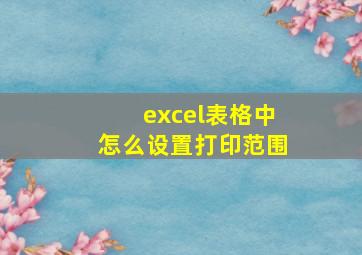 excel表格中
怎么设置打印范围